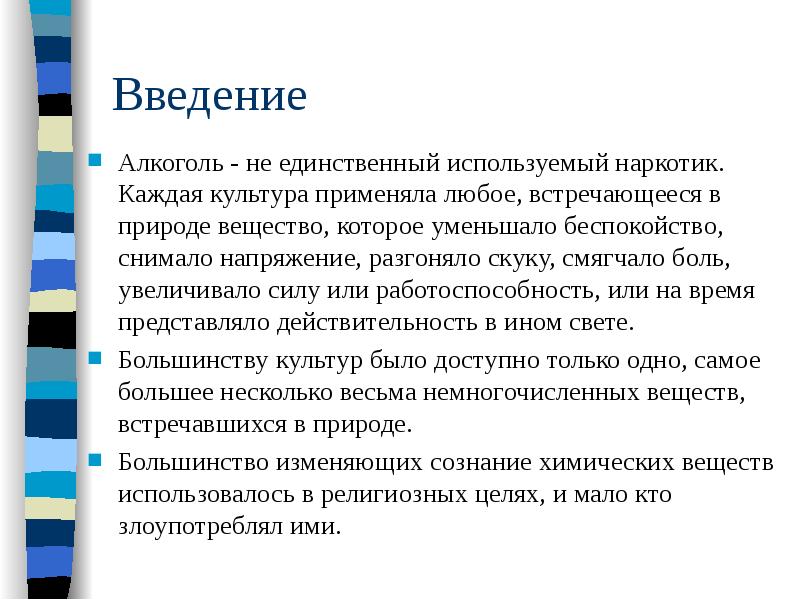 Введение

Алкоголь - не единственный используемый наркотик. Каждая культура применяла любое, встречающееся в природе вещество, которое уменьшало беспокойство, снимало напряжение, разгоняло скуку, смягчало боль, увеличивало силу или работоспособность, или на время представляло действительность в ином свете.

Большинству культур было доступно только одно, самое большее несколько весьма немногочисленных веществ, встречавшихся в природе.

Большинство изменяющих сознание химических веществ использовалось в религиозных целях, и мало кто злоупотреблял ими.